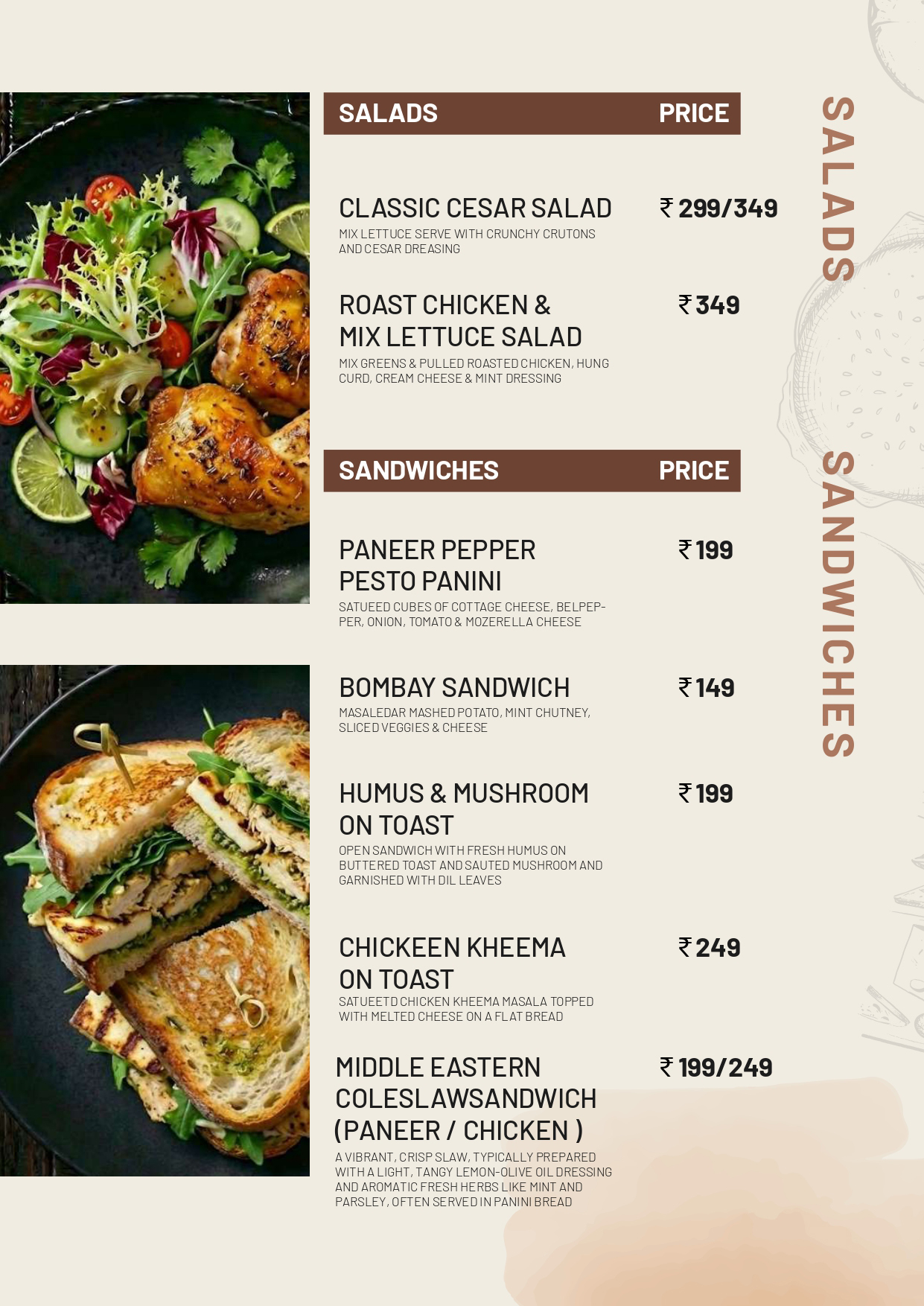 SALADS PRICE

CLASSIC CESAR SALAD ₹ 299/349

MIX LETTUCE SERVE WITH CRUNCHY CRUTONS AND CESAR DREASING

ROAST CHICKEN & MIX LETTUCE SALAD ₹ 349

MIX GREENS & PULLED ROASTED CHICKEN, HUNG CURD, CREAM CHEESE & MINT DRESSING

SANDWICHES PRICE

PANEER PEPPER PESTO PANINI ₹ 199

SATUEED CUBES OF COTTAGE CHEESE, BELPEPPER, ONION, TOMATO & MOZERELLA CHEESE

BOMBAY SANDWICH ₹ 149

MASALEDAR MASHED POTATO, MINT CHUTNEY, SLICED VEGGIES & CHEESE

HUMUS & MUSHROOM ON TOAST ₹ 199

OPEN SANDWICH WITH FRESH HUMUS ON BUTTERED TOAST AND SAUTED MUSHROOM AND GARNISHED WITH DIL LEAVES

CHICKEEN KHEEMA ON TOAST ₹ 249

SATUEETD CHICKEN KHEEMA MASALA TOPPED WITH MELTED CHEESE ON A FLAT BREAD

MIDDLE EASTERN COLESLAWSANDWICH (PANEER / CHICKEN ) ₹ 199/249

A VIBRANT, CRISP SLAW, TYPICALLY PREPARED WITH A LIGHT, TANGY LEMON-OLIVE OIL DRESSING AND AROMATIC FRESH HERBS LIKE MINT AND PARSLEY, OFTEN SERVED IN PANINI BREAD

SALADS SANDWICHES